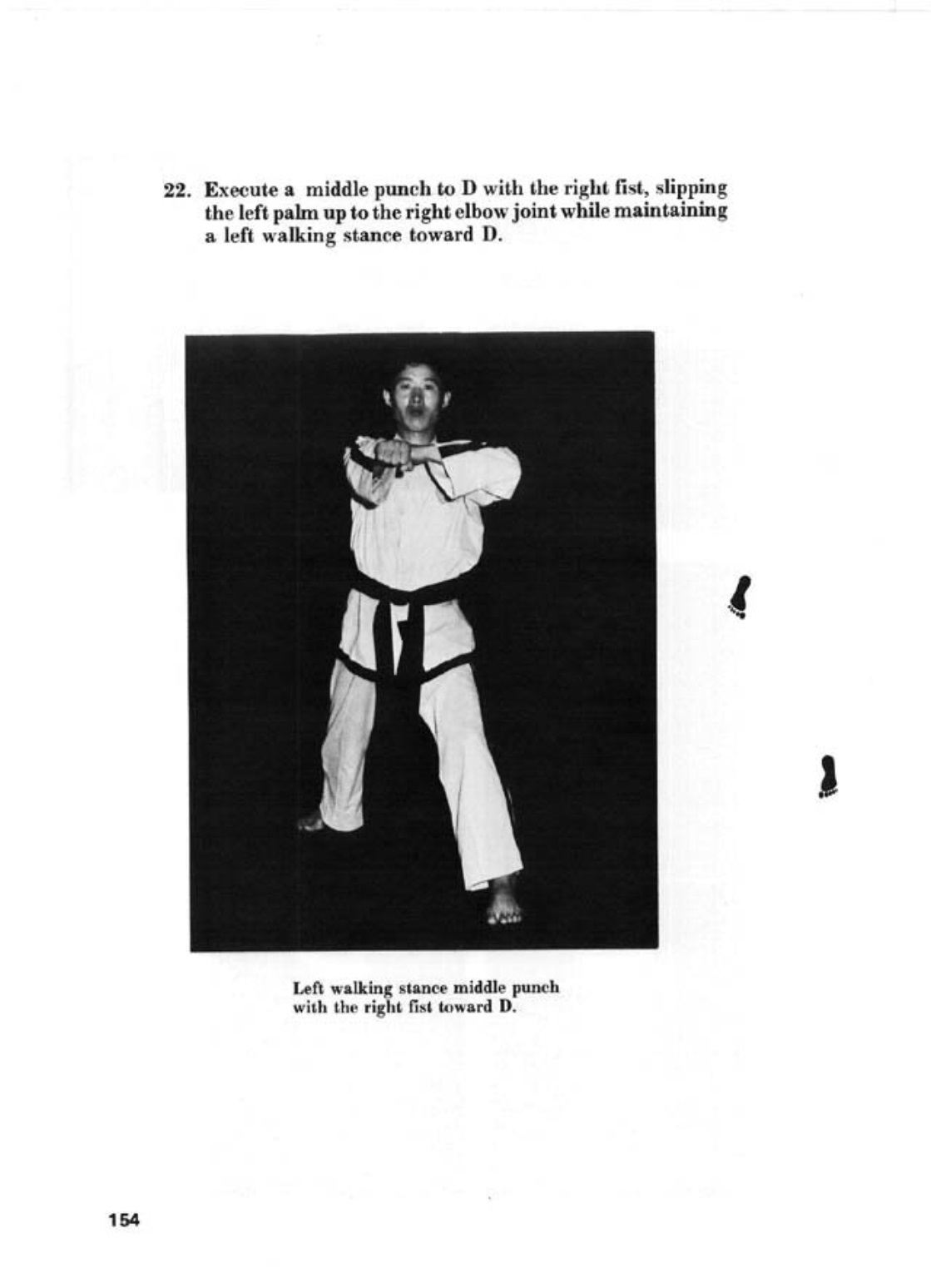 22. Execute a middle punch to D with the right fist, slipping the left palm up to the right elbow joint while maintaining a left walking stance toward D.

Left walking stance middle punch with the right fist toward D.

154